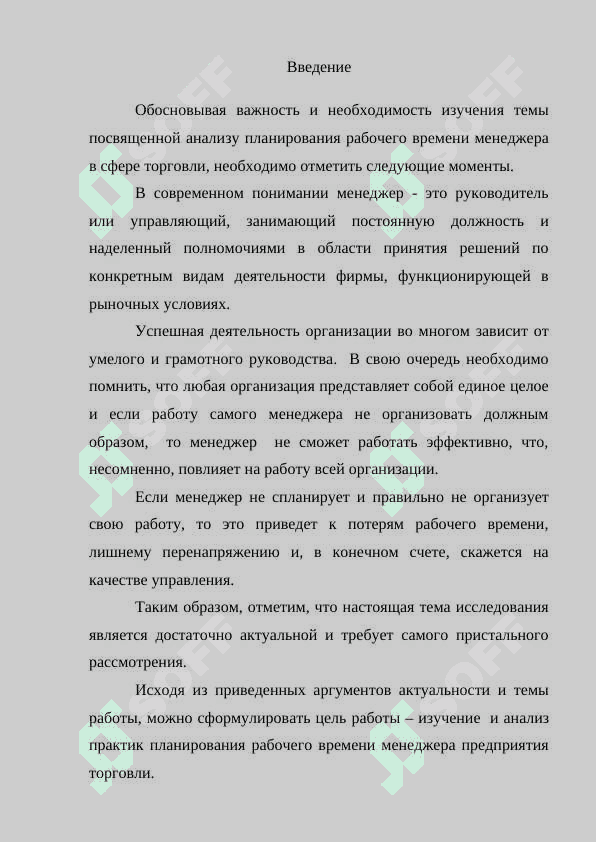 Введение

Обосновывая важность и необходимость изучения темы посвященной анализу планирования рабочего времени менеджера в сфере торговли, необходимо отметить следующие моменты.

В современном понимании менеджер - это руководитель или управляющий, занимающий постоянную должность и наделенный полномочиями в области принятия решений по конкретным видам деятельности фирмы, функционирующей в рыночных условиях.

Успешная деятельность организации во многом зависит от умелого и грамотного руководства. В свою очередь необходимо помнить, что любая организация представляет собой единое целое и если работу самого менеджера не организовать должным образом, то менеджер не сможет работать эффективно, что, несомненно, повлияет на работу всей организации.

Если менеджер не спланирует и правильно не организует свою работу, то это приведет к потерям рабочего времени, лишнему перенапряжению и, в конечном счете, скажется на качестве управления.

Таким образом, отметим, что настоящая тема исследования является достаточно актуальной и требует самого пристального рассмотрения.

Исходя из приведенных аргументов актуальности и темы работы, можно сформулировать цель работы – изучение и анализ практик планирования рабочего времени менеджера предприятия торговли.